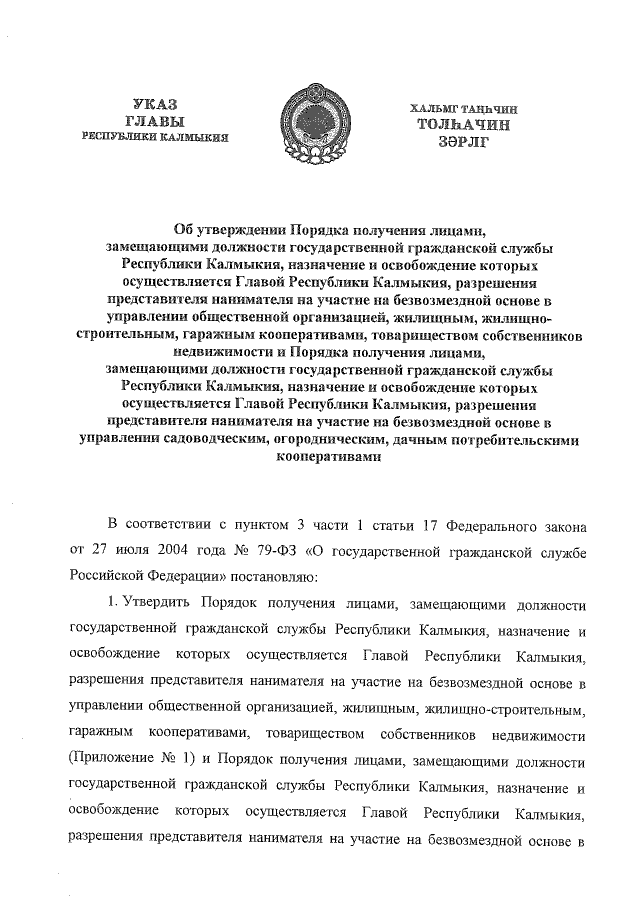 УКАЗ
ГЛАВЫ
РЕСПУБЛИКИ КАЛМЫКИЯ

ХАЛЬМГ ТАҢҺЧИН
ТОЛҺАЧИН
ЗӘРЛГ

Об утверждении Порядка получения лицами, замещающими должности государственной гражданской службы Республики Калмыкия, назначение и освобождение которых осуществляется Главой Республики Калмыкия, разрешения представителя нанимателя на участие на безвозмездной основе в управлении общественной организацией, жилищным, жилищно-строительным, гаражным кооперативами, товариществом собственников недвижимости и Порядка получения лицами, замещающими должности государственной гражданской службы Республики Калмыкия, назначение и освобождение которых осуществляется Главой Республики Калмыкия, разрешения представителя нанимателя на участие на безвозмездной основе в управлении садоводческим, огородническим, дачным потребительскими кооперативами

В соответствии с пунктом 3 части 1 статьи 17 Федерального закона от 27 июля 2004 года № 79-ФЗ «О государственной гражданской службе Российской Федерации» постановляю:

1. Утвердить Порядок получения лицами, замещающими должности государственной гражданской службы Республики Калмыкия, назначение и освобождение которых осуществляется Главой Республики Калмыкия, разрешения представителя нанимателя на участие на безвозмездной основе в управлении общественной организацией, жилищным, жилищно-строительным, гаражным кооперативами, товариществом собственников недвижимости (Приложение № 1) и Порядок получения лицами, замещающими должности государственной гражданской службы Республики Калмыкия, назначение и освобождение которых осуществляется Главой Республики Калмыкия, разрешения представителя нанимателя на участие на безвозмездной основе в